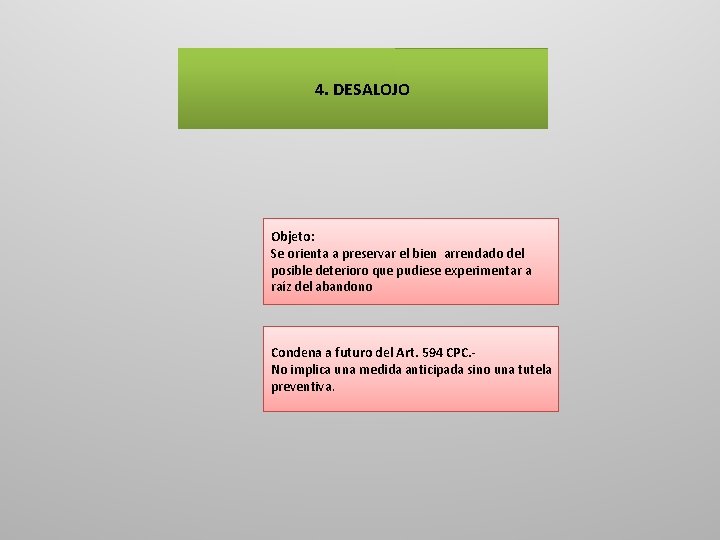 4. DESALOJO

Objeto:
Se orienta a preservar el bien arrendado del posible deterioro que pudiese experimentar a raíz del abandono

Condena a futuro del Art. 594 CPC.-
No implica una medida anticipada sino una tutela preventiva.